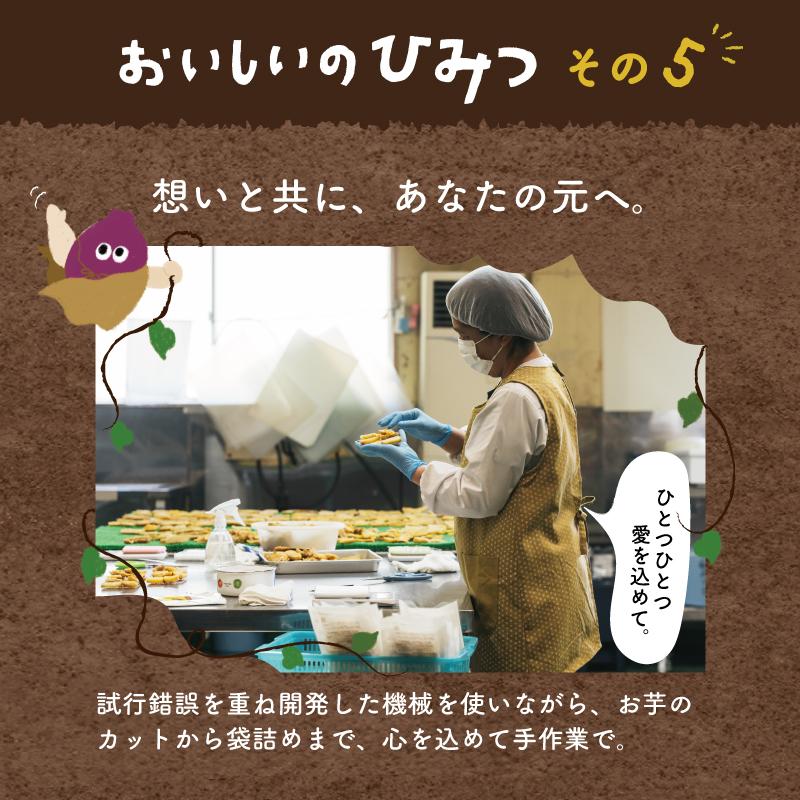 おいしいのひみつ その5

想いと共に、あなたの元へ。

ひとつひとつ愛を込めて。

試行錯誤を重ね開発した機械を使いながら、お芋のカットから袋詰めまで、心を込めて手作業で。